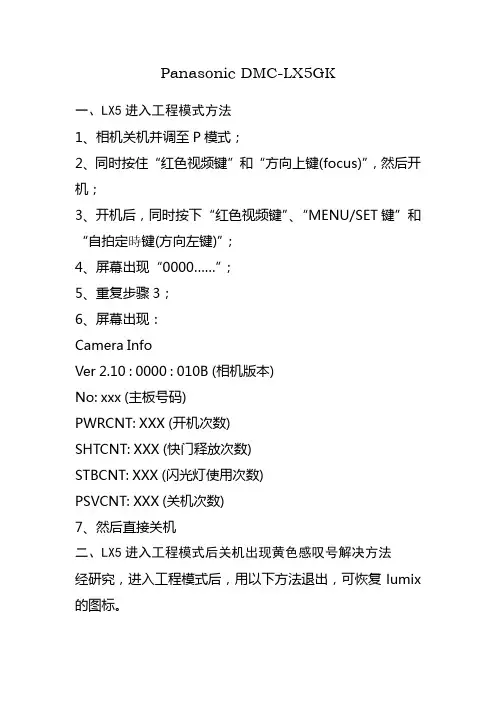 Panasonic DMC-LX5GK

一、LX5 进入工程模式方法

1、相机关机并调至 P 模式；

2、同时按住“红色视频键”和“方向上键(focus)”，然后开机；

3、开机后，同时按下“红色视频键”、“MENU/SET 键”和“自拍定時键(方向左键)”；

4、屏幕出现“0000……”；

5、重复步骤 3；

6、屏幕出现：

Camera Info

Ver 2.10 : 0000 : 010B (相机版本)

No: xxx (主板号码)

PWRCNT: XXX (开机次数)

SHTCNT: XXX (快门释放次数)

STBCNT: XXX (闪光灯使用次数)

PSVCNT: XXX (关机次数)

7、然后直接关机

二、LX5 进入工程模式后关机出现黄色感叹号解决方法

经研究，进入工程模式后，用以下方法退出，可恢复 lumix 的图标。